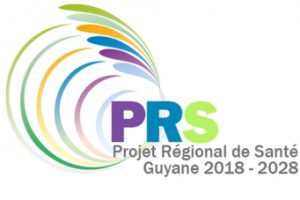 PRS
Projet Régional de Santé
Guyane 2018 - 2028